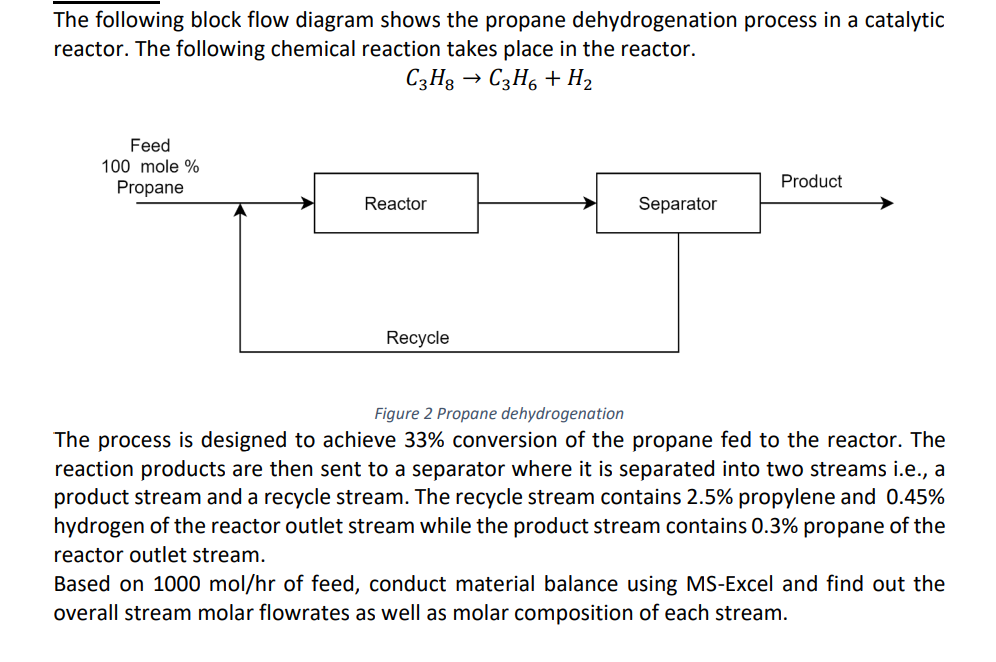 The following block flow diagram shows the propane dehydrogenation process in a catalytic reactor. The following chemical reaction takes place in the reactor.

$C_3H_8 \rightarrow C_3H_6 + H_2$

Feed
100 mole %
Propane

Reactor

Separator

Product

Recycle

Figure 2 Propane dehydrogenation

The process is designed to achieve 33% conversion of the propane fed to the reactor. The reaction products are then sent to a separator where it is separated into two streams i.e., a product stream and a recycle stream. The recycle stream contains 2.5% propylene and 0.45% hydrogen of the reactor outlet stream while the product stream contains 0.3% propane of the reactor outlet stream.

Based on 1000 mol/hr of feed, conduct material balance using MS-Excel and find out the overall stream molar flowrates as well as molar composition of each stream.